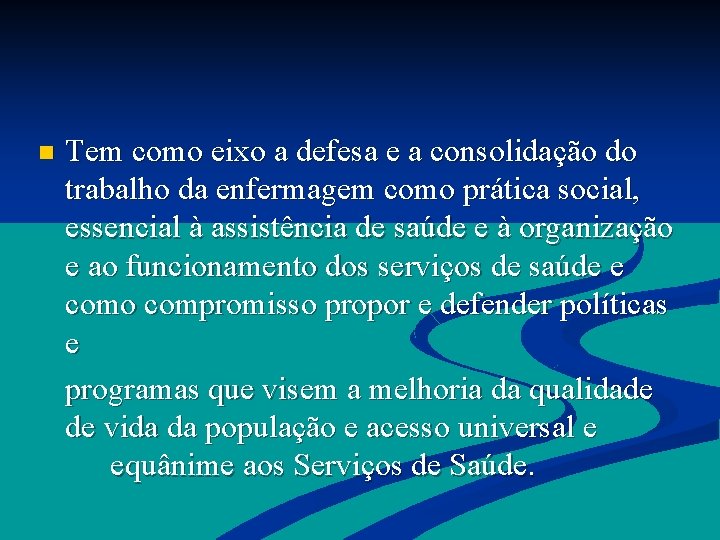 Tem como eixo a defesa e a consolidação do trabalho da enfermagem como prática social, essencial à assistência de saúde e à organização e ao funcionamento dos serviços de saúde e como compromisso propor e defender políticas e

programas que visem a melhoria da qualidade de vida da população e acesso universal e equânime aos Serviços de Saúde.